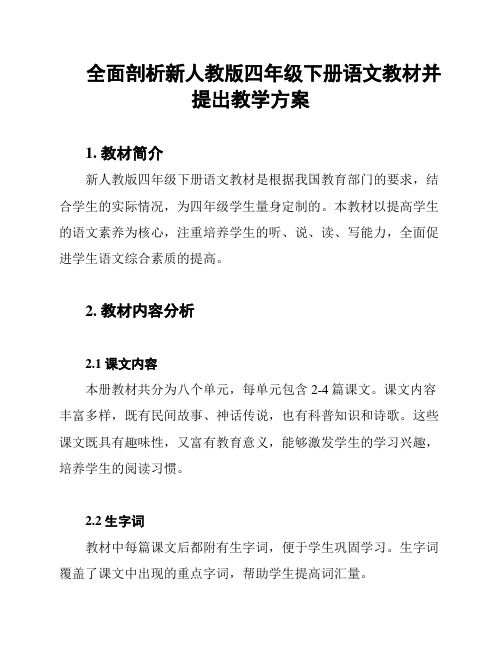 全面剖析新人教版四年级下册语文教材并提出教学方案

1. 教材简介

新人教版四年级下册语文教材是根据我国教育部门的要求，结合学生的实际情况，为四年级学生量身定制的。本教材以提高学生的语文素养为核心，注重培养学生的听、说、读、写能力，全面促进学生语文综合素质的提高。

2. 教材内容分析

2.1 课文内容

本册教材共分为八个单元，每单元包含 2-4 篇课文。课文内容丰富多样，既有民间故事、神话传说，也有科普知识和诗歌。这些课文既具有趣味性，又富有教育意义，能够激发学生的学习兴趣，培养学生的阅读习惯。

2.2 生字词

教材中每篇课文后都附有生字词，便于学生巩固学习。生字词覆盖了课文中出现的重点字词，帮助学生提高词汇量。